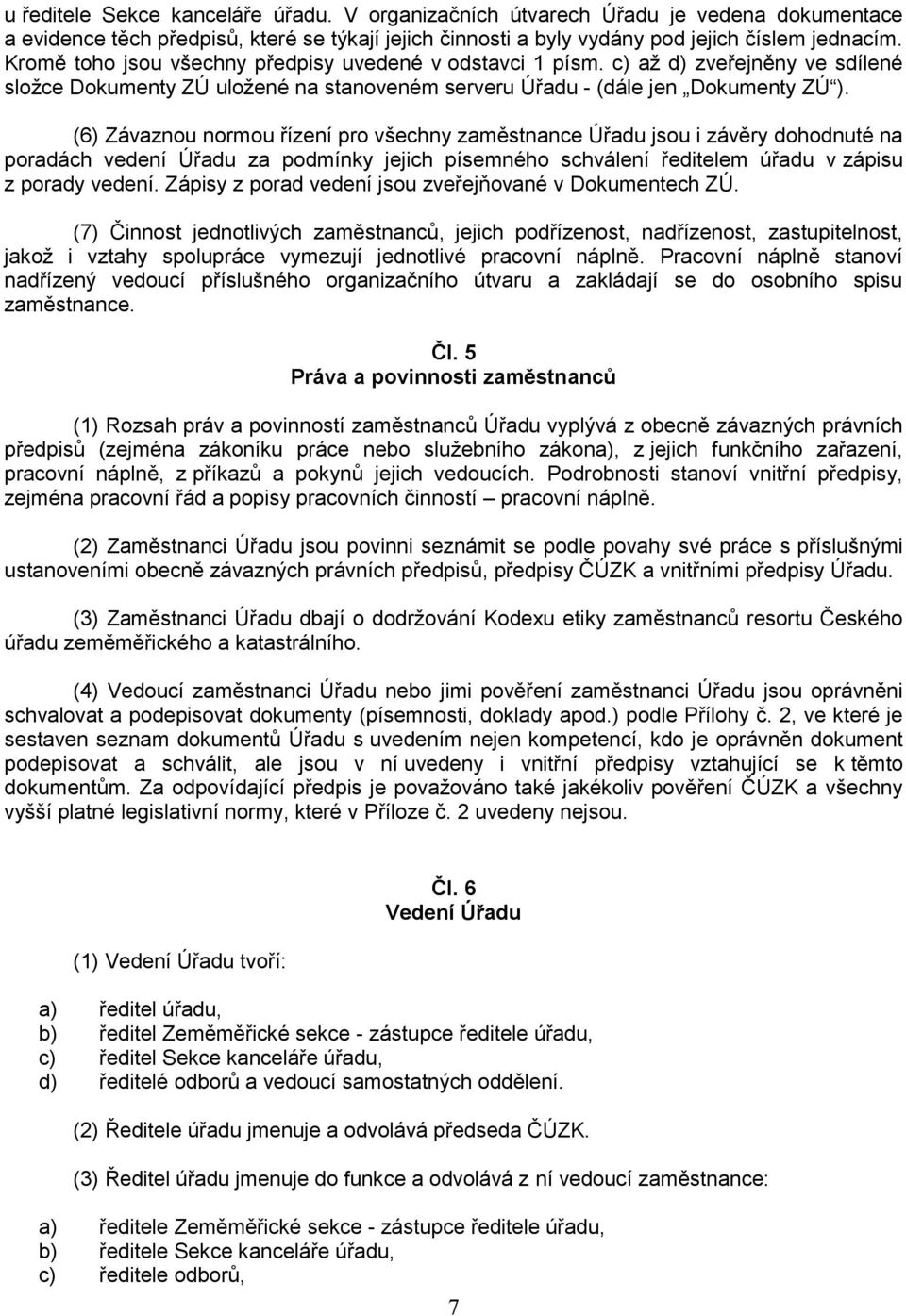 u ředitele Sekce kanceláře úřadu. V organizačních útvarech Úřadu je vedena dokumentace a evidence těch předpisů, které se týkají jejich činnosti a byly vydány pod jejich číslem jednacím. Kromě toho jsou všechny předpisy uvedené v odstavci 1 písm. c) až d) zveřejněny ve sdílené složce Dokumenty ZÚ uložené na stanoveném serveru Úřadu - (dále jen „Dokumenty ZÚ“).

(6) Závaznou normou řízení pro všechny zaměstnance Úřadu jsou i závěry dohodnuté na poradách vedení Úřadu za podmínky jejich písemného schválení ředitelem úřadu v zápisu z porady vedení. Zápisy z porad vedení jsou zveřejňované v Dokumentech ZÚ.

(7) Činnost jednotlivých zaměstnanců, jejich podřízenost, nadřízenost, zastupitelnost, jakož i vztahy spolupráce vymezují jednotlivé pracovní náplně. Pracovní náplně stanoví nadřízený vedoucí příslušného organizačního útvaru a zakládají se do osobního spisu zaměstnance.

Čl. 5
Práva a povinnosti zaměstnanců

(1) Rozsah práv a povinností zaměstnanců Úřadu vyplývá z obecně závazných právních předpisů (zejména zákoníku práce nebo služebního zákona), z jejich funkčního zařazení, pracovní náplně, z příkazů a pokynů jejich vedoucích. Podrobnosti stanoví vnitřní předpisy, zejména pracovní řád a popisy pracovních činností – pracovní náplně.

(2) Zaměstnanci Úřadu jsou povinni seznámit se podle povahy své práce s příslušnými ustanoveními obecně závazných právních předpisů, předpisy ČÚZK a vnitřními předpisy Úřadu.

(3) Zaměstnanci Úřadu dbají o dodržování Kodexu etiky zaměstnanců resortu Českého úřadu zeměměřického a katastrálního.

(4) Vedoucí zaměstnanci Úřadu nebo jimi pověření zaměstnanci Úřadu jsou oprávněni schvalovat a podepisovat dokumenty (písemnosti, doklady apod.) podle Přílohy č. 2, ve které je sestaven seznam dokumentů Úřadu s uvedením nejen kompetencí, kdo je oprávněn dokument podepisovat a schválit, ale jsou v ní uvedeny i vnitřní předpisy vztahující se k těmto dokumentům. Za odpovídající předpis je považováno také jakékoliv pověření ČÚZK a všechny vyšší platné legislativní normy, které v Příloze č. 2 uvedeny nejsou.

Čl. 6
Vedení Úřadu

(1) Vedení Úřadu tvoří:

a) ředitel úřadu,
b) ředitel Zeměměřické sekce - zástupce ředitele úřadu,
c) ředitel Sekce kanceláře úřadu,
d) ředitelé odborů a vedoucí samostatných oddělení.

(2) Ředitele úřadu jmenuje a odvolává předseda ČÚZK.

(3) Ředitel úřadu jmenuje do funkce a odvolává z ní vedoucí zaměstnance:

a) ředitele Zeměměřické sekce - zástupce ředitele úřadu,
b) ředitele Sekce kanceláře úřadu,
c) ředitele odborů,

7